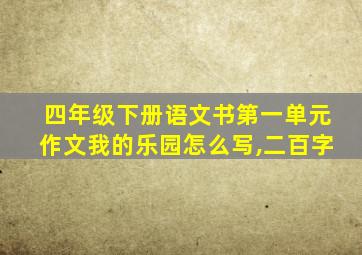 四年级下册语文书第一单元作文我的乐园怎么写,二百字